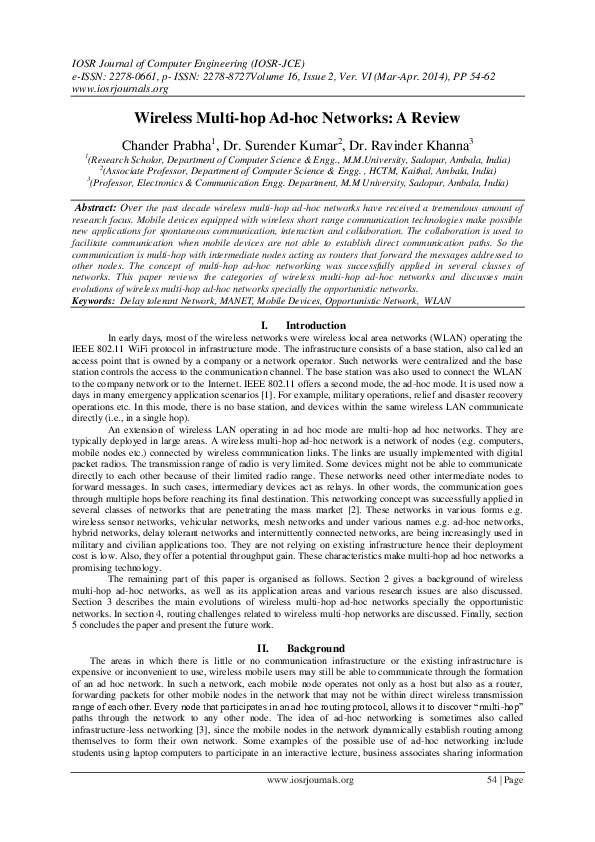 IOSR Journal of Computer Engineering (IOSR-JCE)
e-ISSN: 2278-0661, p- ISSN: 2278-8727Volume 16, Issue 2, Ver. VI (Mar-Apr. 2014), PP 54-62
www.iosrjournals.org

Wireless Multi-hop Ad-hoc Networks: A Review

Chander Prabha$^1$, Dr. Surender Kumar$^2$, Dr. Ravinder Khanna$^3$
$^1$(Research Scholor, Department of Computer Science & Engg., M.M.University, Sadopur, Ambala, India)
$^2$(Associate Professor, Department of Computer Science & Engg. , HCTM, Kaithal, Ambala, India)
$^3$(Professor, Electronics & Communication Engg. Department, M.M University, Sadopur, Ambala, India)

Abstract: Over the past decade wireless multi-hop ad-hoc networks have received a tremendous amount of research focus. Mobile devices equipped with wireless short range communication technologies make possible new applications for spontaneous communication, interaction and collaboration. The collaboration is used to facilitate communication when mobile devices are not able to establish direct communication paths. So the communication is multi-hop with intermediate nodes acting as routers that forward the messages addressed to other nodes. The concept of multi-hop ad-hoc networking was successfully applied in several classes of networks. This paper reviews the categories of wireless multi-hop ad-hoc networks and discusses main evolutions of wireless multi-hop ad-hoc networks specially the opportunistic networks.
Keywords: Delay tolerant Network, MANET, Mobile Devices, Opportunistic Network, WLAN

I. Introduction

In early days, most of the wireless networks were wireless local area networks (WLAN) operating the IEEE 802.11 WiFi protocol in infrastructure mode. The infrastructure consists of a base station, also called an access point that is owned by a company or a network operator. Such networks were centralized and the base station controls the access to the communication channel. The base station was also used to connect the WLAN to the company network or to the Internet. IEEE 802.11 offers a second mode, the ad-hoc mode. It is used now a days in many emergency application scenarios [1]. For example, military operations, relief and disaster recovery operations etc. In this mode, there is no base station, and devices within the same wireless LAN communicate directly (i.e., in a single hop).

An extension of wireless LAN operating in ad hoc mode are multi-hop ad hoc networks. They are typically deployed in large areas. A wireless multi-hop ad-hoc network is a network of nodes (e.g. computers, mobile nodes etc.) connected by wireless communication links. The links are usually implemented with digital packet radios. The transmission range of radio is very limited. Some devices might not be able to communicate directly to each other because of their limited radio range. These networks need other intermediate nodes to forward messages. In such cases, intermediary devices act as relays. In other words, the communication goes through multiple hops before reaching its final destination. This networking concept was successfully applied in several classes of networks that are penetrating the mass market [2]. These networks in various forms e.g. wireless sensor networks, vehicular networks, mesh networks and under various names e.g. ad-hoc networks, hybrid networks, delay tolerant networks and intermittently connected networks, are being increasingly used in military and civilian applications too. They are not relying on existing infrastructure hence their deployment cost is low. Also, they offer a potential throughput gain. These characteristics make multi-hop ad hoc networks a promising technology.

The remaining part of this paper is organised as follows. Section 2 gives a background of wireless multi-hop ad-hoc networks, as well as its application areas and various research issues are also discussed. Section 3 describes the main evolutions of wireless multi-hop ad-hoc networks specially the opportunistic networks. In section 4, routing challenges related to wireless multi-hop networks are discussed. Finally, section 5 concludes the paper and present the future work.

II. Background

The areas in which there is little or no communication infrastructure or the existing infrastructure is expensive or inconvenient to use, wireless mobile users may still be able to communicate through the formation of an ad hoc network. In such a network, each mobile node operates not only as a host but also as a router, forwarding packets for other mobile nodes in the network that may not be within direct wireless transmission range of each other. Every node that participates in an ad hoc routing protocol, allows it to discover "multi-hop" paths through the network to any other node. The idea of ad-hoc networking is sometimes also called infrastructure-less networking [3], since the mobile nodes in the network dynamically establish routing among themselves to form their own network. Some examples of the possible use of ad-hoc networking include students using laptop computers to participate in an interactive lecture, business associates sharing information

www.iosrjournals.org 54 | Page